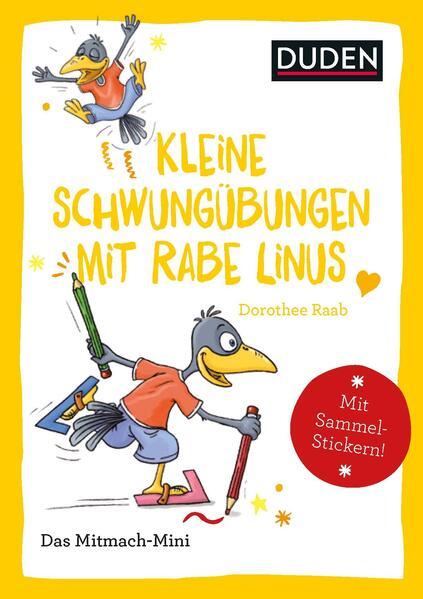 DUDEN

KLEINE SCHWUNGÜBUNGEN MIT RABE LINUS

Dorothee Raab

Mit Sammel-Stickern!

Das Mitmach-Mini